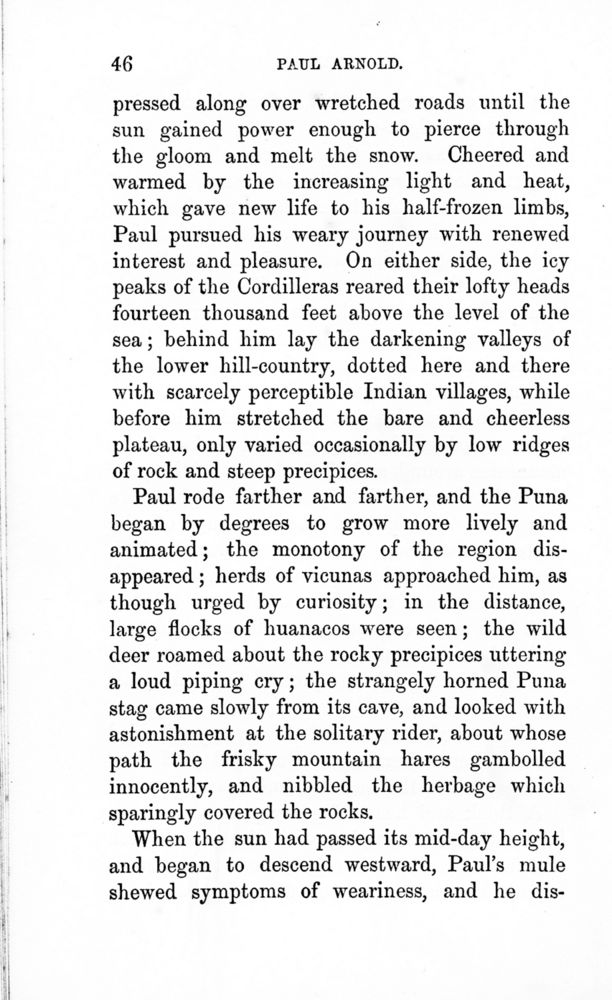 46 PAUL ARNOLD.

pressed along over wretched roads until the sun gained power enough to pierce through the gloom and melt the snow. Cheered and warmed by the increasing light and heat, which gave new life to his half-frozen limbs, Paul pursued his weary journey with renewed interest and pleasure. On either side, the icy peaks of the Cordilleras reared their lofty heads fourteen thousand feet above the level of the sea; behind him lay the darkening valleys of the lower hill-country, dotted here and there with scarcely perceptible Indian villages, while before him stretched the bare and cheerless plateau, only varied occasionally by low ridges of rock and steep precipices.

Paul rode farther and farther, and the Puna began by degrees to grow more lively and animated; the monotony of the region disappeared; herds of vicunas approached him, as though urged by curiosity; in the distance, large flocks of huanacos were seen; the wild deer roamed about the rocky precipices uttering a loud piping cry; the strangely horned Puna stag came slowly from its cave, and looked with astonishment at the solitary rider, about whose path the frisky mountain hares gambolled innocently, and nibbled the herbage which sparingly covered the rocks.

When the sun had passed its mid-day height, and began to descend westward, Paul's mule shewed symptoms of weariness, and he dis-